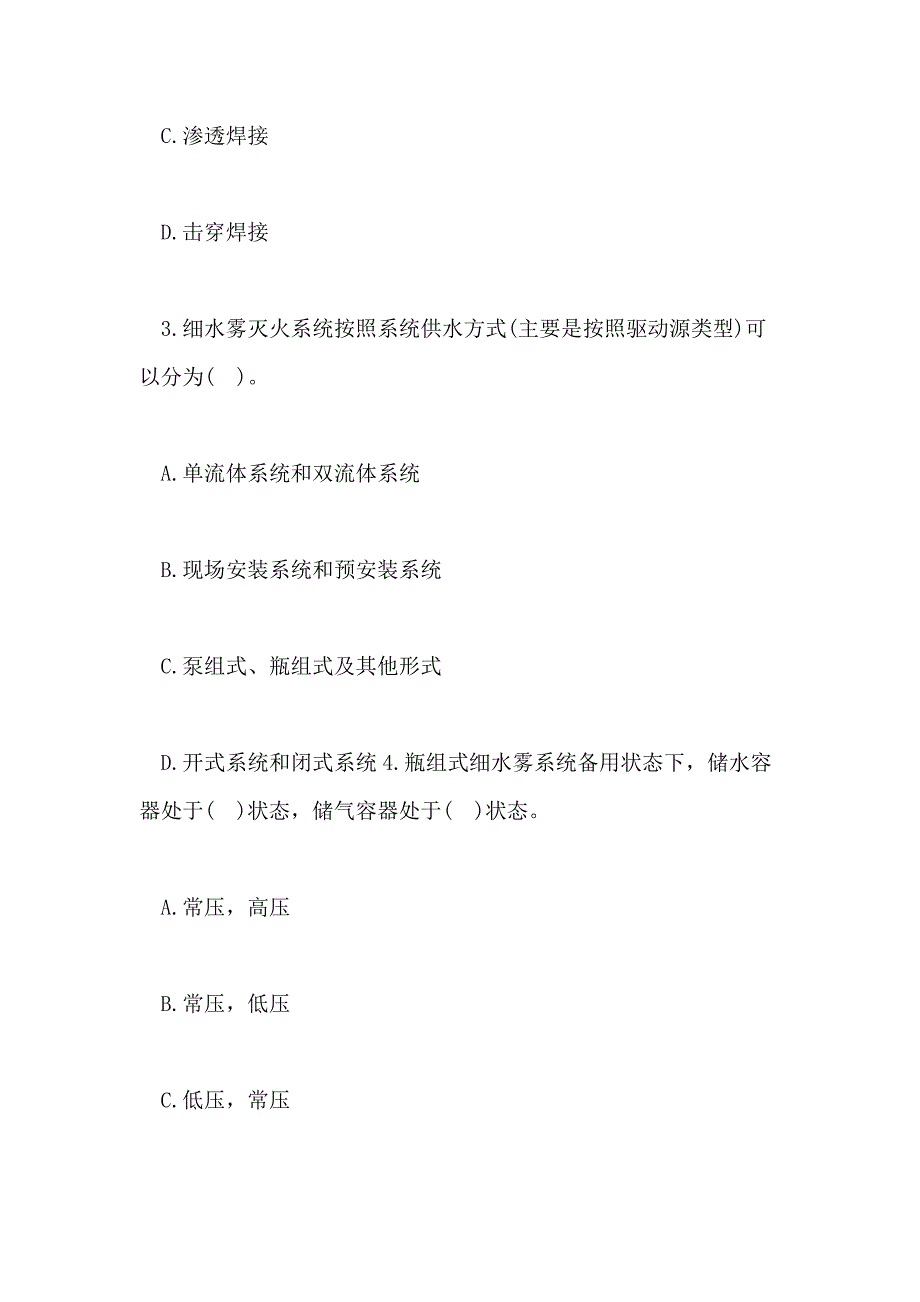 C.渗透焊接

D.击穿焊接

3.细水雾灭火系统按照系统供水方式(主要是按照驱动源类型)可以分为( )。

A.单流体系统和双流体系统

B.现场安装系统和预安装系统

C.泵组式、瓶组式及其他形式

D.开式系统和闭式系统 4.瓶组式细水雾系统备用状态下，储水容器处于( )状态，储气容器处于( )状态。

A.常压，高压

B.常压，低压

C.低压，常压